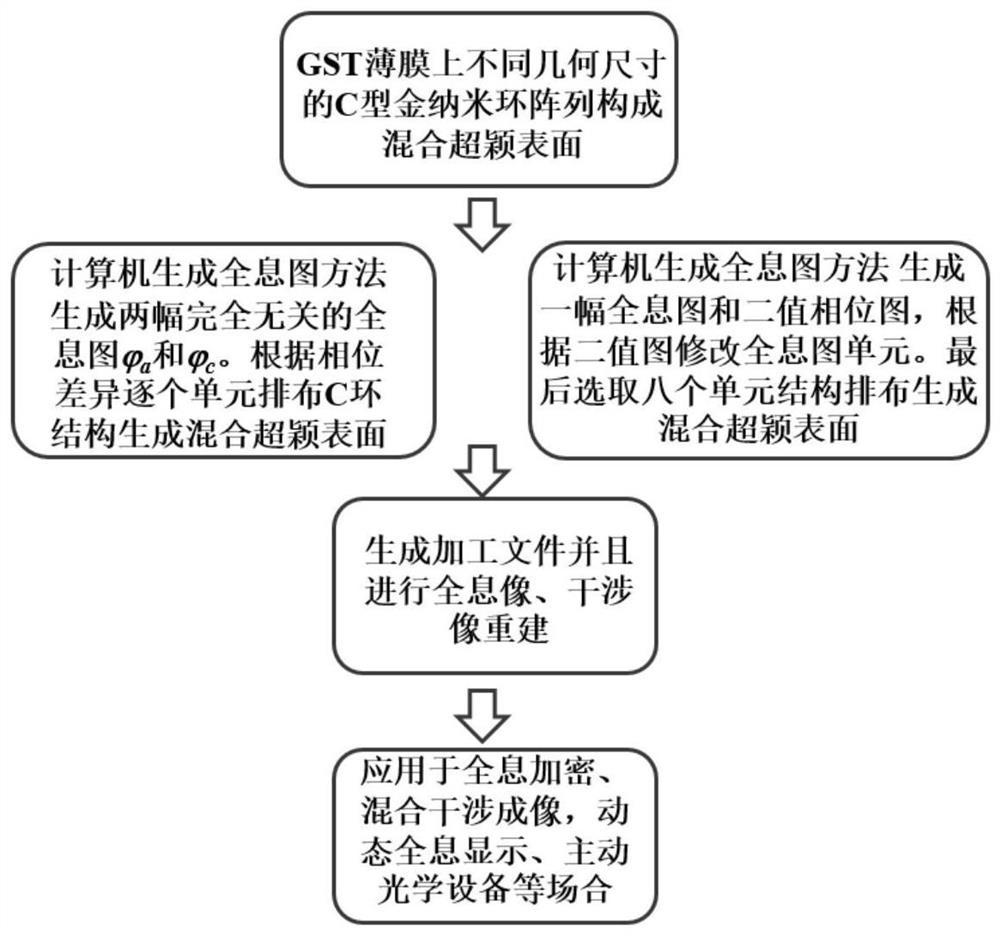 GST薄膜上不同几何尺寸的C型金纳米环阵列构成混合超颖表面

计算机生成全息图方法生成两幅完全无关的全息图$\varphi_a$和$\varphi_c$。根据相位差异逐个单元排布C环结构生成混合超颖表面

计算机生成全息图方法 生成一幅全息图和二值相位图，根据二值图修改全息图单元。最后选取八个单元结构排布生成混合超颖表面

生成加工文件并且进行全息像、干涉像重建

应用于全息加密、混合干涉成像，动态全息显示、主动光学设备等场合